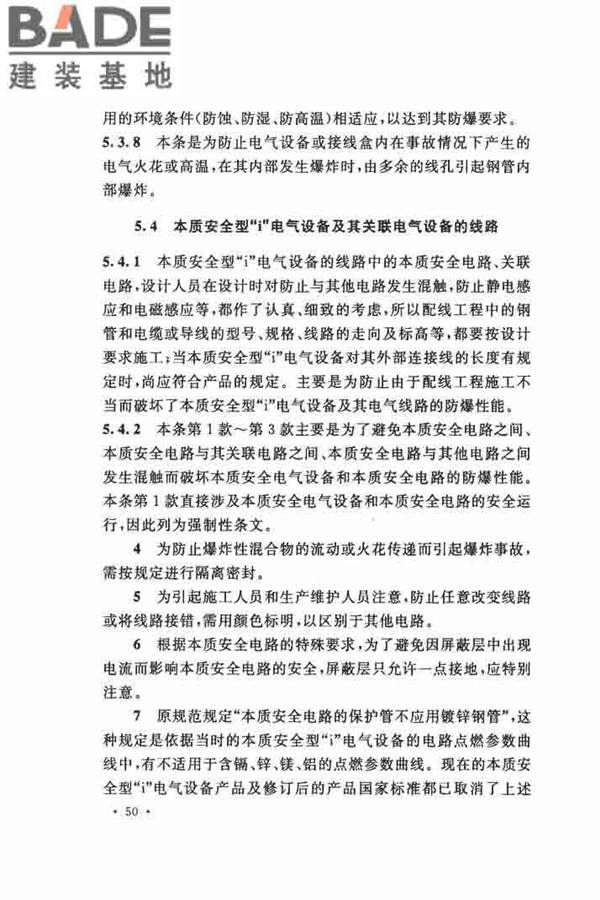 BADE
建装基地

用的环境条件(防蚀、防湿、防高温)相适应，以达到其防爆要求。

5.3.8 本条是为防止电气设备或接线盒内在事故情况下产生的电气火花或高温，在其内部发生爆炸时，由多余的线孔引起钢管内部爆炸。

5.4 本质安全型“i”电气设备及其关联电气设备的线路

5.4.1 本质安全型“i”电气设备的线路中的本质安全电路、关联电路，设计人员在设计时对防止与其他电路发生混触，防止静电感应和电磁感应等，都作了认真、细致的考虑，所以配线工程中的钢管和电缆或导线的型号、规格、线路的走向及标高等，都要按设计要求施工；当本质安全型“i”电气设备对其外部连接线的长度有规定时，尚应符合产品的规定。主要是为防止由于配线工程施工不当而破坏了本质安全型“i”电气设备及其电气线路的防爆性能。

5.4.2 本条第1款～第3款主要是为了避免本质安全电路之间、本质安全电路与其关联电路之间、本质安全电路与其他电路之间发生混触而破坏本质安全电气设备和本质安全电路的防爆性能。本条第1款直接涉及本质安全电气设备和本质安全电路的安全运行，因此列为强制性条文。

4 为防止爆炸性混合物的流动或火花传递而引起爆炸事故，需按规定进行隔离密封。

5 为引起施工人员和生产维护人员注意，防止任意改变线路或将线路接错，需用颜色标明，以区别于其他电路。

6 根据本质安全电路的特殊要求，为了避免因屏蔽层中出现电流而影响本质安全电路的安全，屏蔽层只允许一点接地，应特别注意。

7 原规范规定“本质安全电路的保护管不应用镀锌钢管”，这种规定是依据当时的本质安全型“i”电气设备的电路点燃参数曲线中，有不适用于含镉、锌、镁、铝的点燃参数曲线。现在的本质安全型“i”电气设备产品及修订后的产品国家标准都已取消了上述

· 50 ·